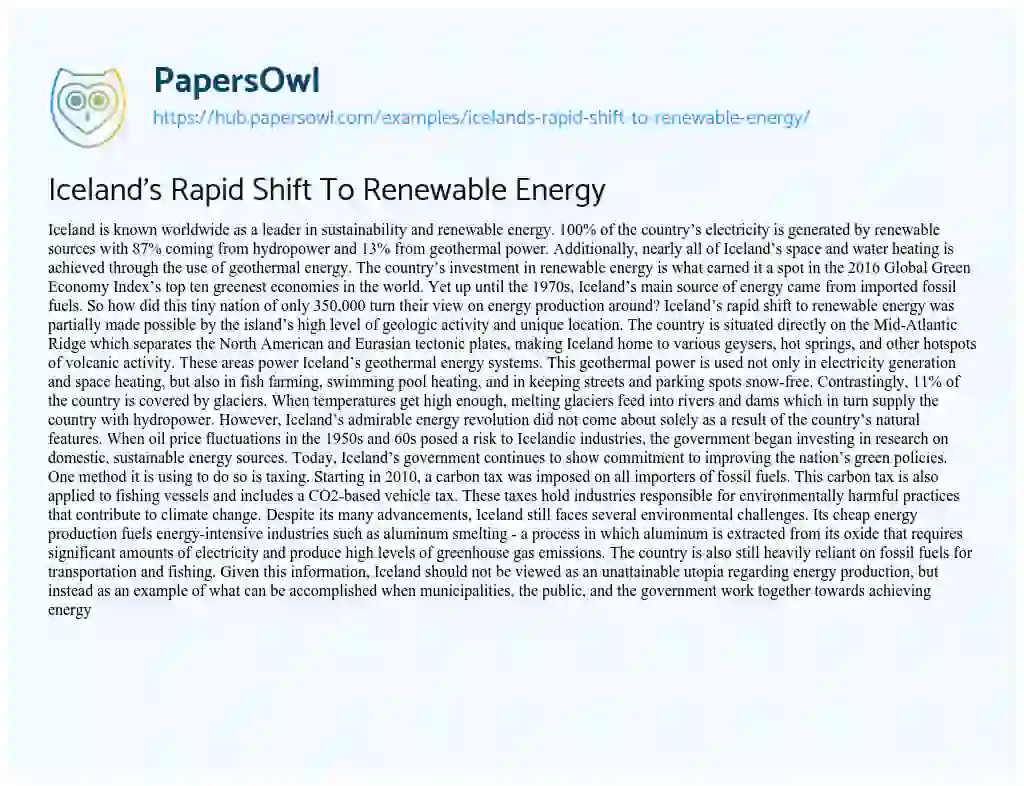 PapersOwl
https://hub.papersowl.com/examples/icelands-rapid-shift-to-renewable-energy/

Iceland's Rapid Shift To Renewable Energy

Iceland is known worldwide as a leader in sustainability and renewable energy. 100% of the country's electricity is generated by renewable sources with 87% coming from hydropower and 13% from geothermal power. Additionally, nearly all of Iceland's space and water heating is achieved through the use of geothermal energy. The country's investment in renewable energy is what earned it a spot in the 2016 Global Green Economy Index's top ten greenest economies in the world. Yet up until the 1970s, Iceland's main source of energy came from imported fossil fuels. So how did this tiny nation of only 350,000 turn their view on energy production around? Iceland's rapid shift to renewable energy was partially made possible by the island's high level of geologic activity and unique location. The country is situated directly on the Mid-Atlantic Ridge which separates the North American and Eurasian tectonic plates, making Iceland home to various geysers, hot springs, and other hotspots of volcanic activity. These areas power Iceland's geothermal energy systems. This geothermal power is used not only in electricity generation and space heating, but also in fish farming, swimming pool heating, and in keeping streets and parking spots snow-free. Contrastingly, 11% of the country is covered by glaciers. When temperatures get high enough, melting glaciers feed into rivers and dams which in turn supply the country with hydropower. However, Iceland's admirable energy revolution did not come about solely as a result of the country's natural features. When oil price fluctuations in the 1950s and 60s posed a risk to Icelandic industries, the government began investing in research on domestic, sustainable energy sources. Today, Iceland's government continues to show commitment to improving the nation's green policies. One method it is using to do so is taxing. Starting in 2010, a carbon tax was imposed on all importers of fossil fuels. This carbon tax is also applied to fishing vessels and includes a CO2-based vehicle tax. These taxes hold industries responsible for environmentally harmful practices that contribute to climate change. Despite its many advancements, Iceland still faces several environmental challenges. Its cheap energy production fuels energy-intensive industries such as aluminum smelting - a process in which aluminum is extracted from its oxide that requires significant amounts of electricity and produce high levels of greenhouse gas emissions. The country is also still heavily reliant on fossil fuels for transportation and fishing. Given this information, Iceland should not be viewed as an unattainable utopia regarding energy production, but instead as an example of what can be accomplished when municipalities, the public, and the government work together towards achieving energy